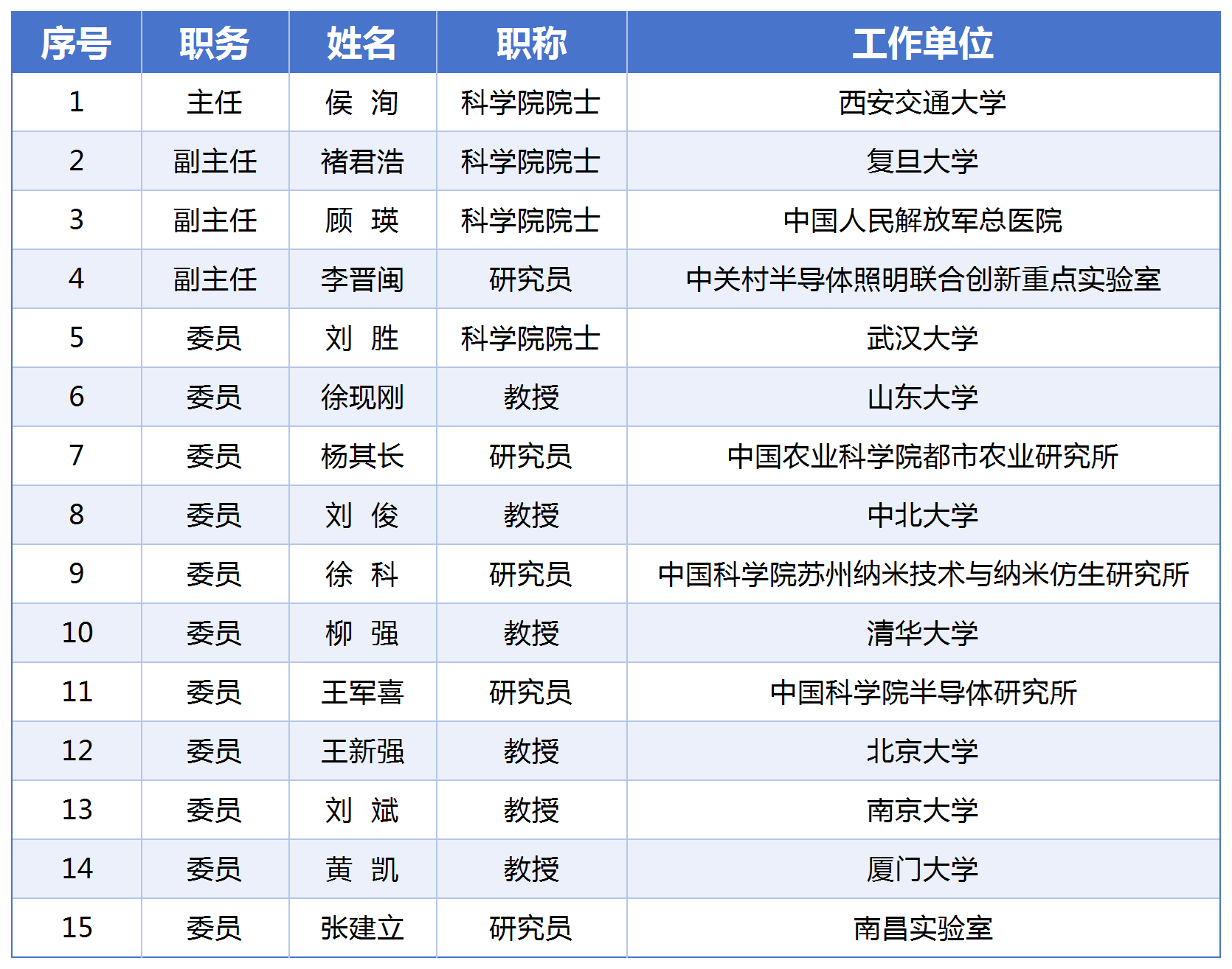 | 序号 | 职务 | 姓名 | 职称 | 工作单位 |
|---|---|---|---|---|
| 1 | 主任 | 侯 洵 | 科学院院士 | 西安交通大学 |
| 2 | 副主任 | 褚君浩 | 科学院院士 | 复旦大学 |
| 3 | 副主任 | 顾 瑛 | 科学院院士 | 中国人民解放军总医院 |
| 4 | 副主任 | 李晋闽 | 研究员 | 中关村半导体照明联合创新重点实验室 |
| 5 | 委员 | 刘 胜 | 科学院院士 | 武汉大学 |
| 6 | 委员 | 徐现刚 | 教授 | 山东大学 |
| 7 | 委员 | 杨其长 | 研究员 | 中国农业科学院都市农业研究所 |
| 8 | 委员 | 刘 俊 | 教授 | 中北大学 |
| 9 | 委员 | 徐 科 | 研究员 | 中国科学院苏州纳米技术与纳米仿生研究所 |
| 10 | 委员 | 柳 强 | 教授 | 清华大学 |
| 11 | 委员 | 王军喜 | 研究员 | 中国科学院半导体研究所 |
| 12 | 委员 | 王新强 | 教授 | 北京大学 |
| 13 | 委员 | 刘 斌 | 教授 | 南京大学 |
| 14 | 委员 | 黄 凯 | 教授 | 厦门大学 |
| 15 | 委员 | 张建立 | 研究员 | 南昌实验室 |